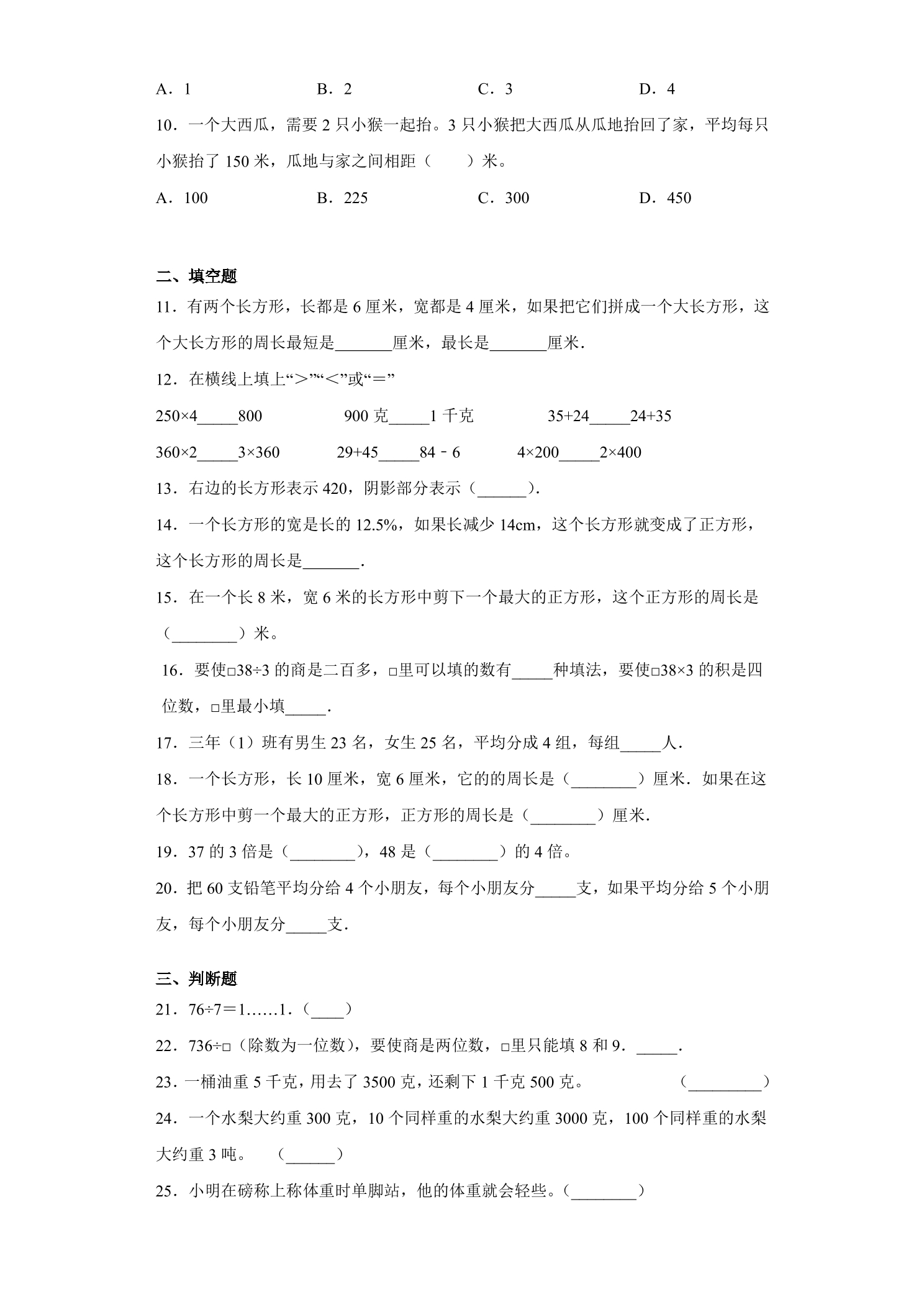 A．1 B．2 C．3 D．4

10．一个大西瓜，需要2只小猴一起抬。3只小猴把大西瓜从瓜地抬回了家，平均每只小猴抬了150米，瓜地与家之间相距（ ）米。

A．100 B．225 C．300 D．450

二、填空题

11．有两个长方形，长都是6厘米，宽都是4厘米，如果把它们拼成一个大长方形，这个大长方形的周长最短是____厘米，最长是____厘米．

12．在横线上填上“＞”“＜”或“＝”

250×4____800 900克____1千克 35+24____24+35

360×2____3×360 29+45____84－6 4×200____2×400

13．右边的长方形表示420，阴影部分表示（____）．

14．一个长方形的宽是长的12.5%，如果长减少14cm，这个长方形就变成了正方形，这个长方形的周长是____．

15．在一个长8米，宽6米的长方形中剪下一个最大的正方形，这个正方形的周长是（____）米。

16．要使□38÷3的商是二百多，□里可以填的数有____种填法，要使□38×3的积是四位数，□里最小填____．

17．三年（1）班有男生23名，女生25名，平均分成4组，每组____人．

18．一个长方形，长10厘米，宽6厘米，它的的周长是（____）厘米．如果在这个长方形中剪一个最大的正方形，正方形的周长是（____）厘米．

19．37的3倍是（____），48是（____）的4倍。

20．把60支铅笔平均分给4个小朋友，每个小朋友分____支，如果平均分给5个小朋友，每个小朋友分____支．

三、判断题

21．76÷7＝1……1．（____）

22．736÷□（除数为一位数），要使商是两位数，□里只能填8和9．____．

23．一桶油重5千克，用去了3500克，还剩下1千克500克。 （____）

24．一个水梨大约重300克，10个同样重的水梨大约重3000克，100个同样重的水梨大约重3吨。 （____）

25．小明在磅称上称体重时单脚站，他的体重就会轻些。（____）